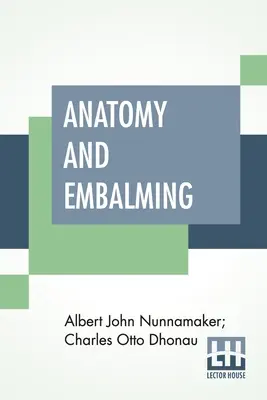 ANATOMY AND EMBALMING

Albert John Nunnamaker; Charles Otto Dhonau

LH
LECTOR HOUSE